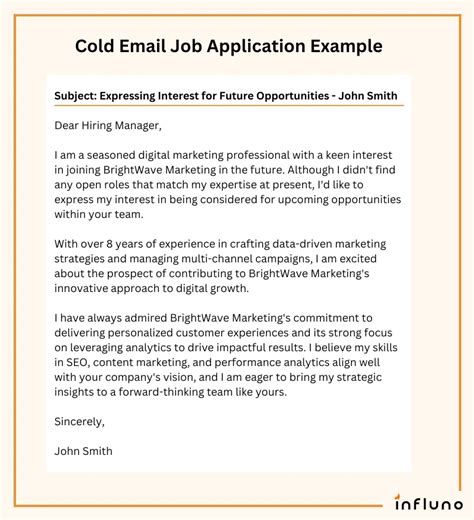 Cold Email Job Application Example

Subject: Expressing Interest for Future Opportunities - John Smith

Dear Hiring Manager,

I am a seasoned digital marketing professional with a keen interest in joining BrightWave Marketing in the future. Although I didn't find any open roles that match my expertise at present, I'd like to express my interest in being considered for upcoming opportunities within your team.

With over 8 years of experience in crafting data-driven marketing strategies and managing multi-channel campaigns, I am excited about the prospect of contributing to BrightWave Marketing's innovative approach to digital growth.

I have always admired BrightWave Marketing's commitment to delivering personalized customer experiences and its strong focus on leveraging analytics to drive impactful results. I believe my skills in SEO, content marketing, and performance analytics align well with your company's vision, and I am eager to bring my strategic insights to a forward-thinking team like yours.

Sincerely,

John Smith

influno